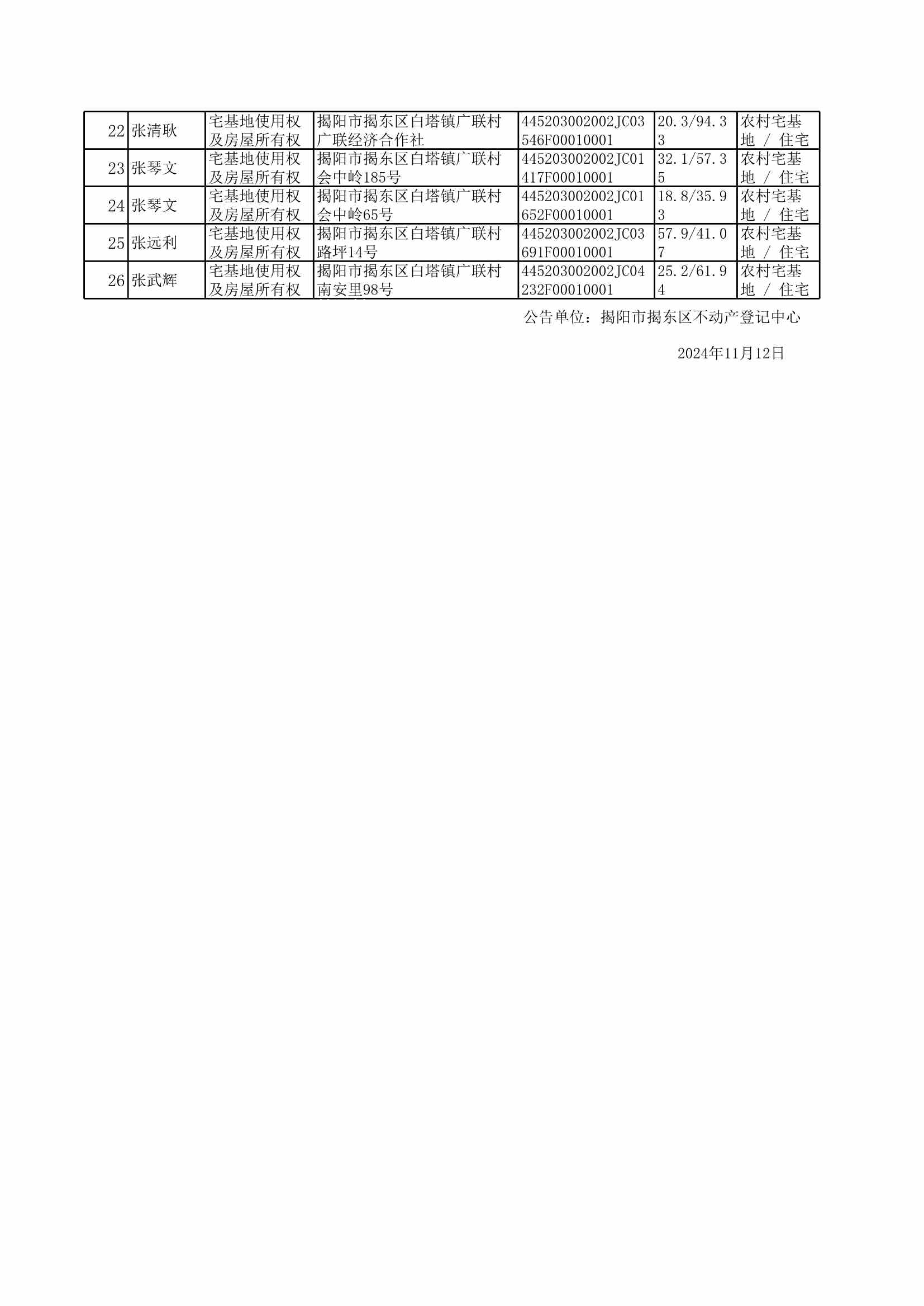 | 22 | 张清耿 | 宅基地使用权及房屋所有权 | 揭阳市揭东区白塔镇广联村广联经济合作社 | 445203002002JC03546F00010001 | 20.3/94.33 | 农村宅基地 / 住宅 |
|---|---|---|---|---|---|---|
| 23 | 张琴文 | 宅基地使用权及房屋所有权 | 揭阳市揭东区白塔镇广联村会中岭185号 | 445203002002JC01417F00010001 | 32.1/57.35 | 农村宅基地 / 住宅 |
| 24 | 张琴文 | 宅基地使用权及房屋所有权 | 揭阳市揭东区白塔镇广联村会中岭65号 | 445203002002JC01652F00010001 | 18.8/35.93 | 农村宅基地 / 住宅 |
| 25 | 张远利 | 宅基地使用权及房屋所有权 | 揭阳市揭东区白塔镇广联村路坪14号 | 445203002002JC03691F00010001 | 57.9/41.07 | 农村宅基地 / 住宅 |
| 26 | 张武辉 | 宅基地使用权及房屋所有权 | 揭阳市揭东区白塔镇广联村南安里98号 | 445203002002JC04232F00010001 | 25.2/61.94 | 农村宅基地 / 住宅 |

公告单位：揭阳市揭东区不动产登记中心

2024年11月12日